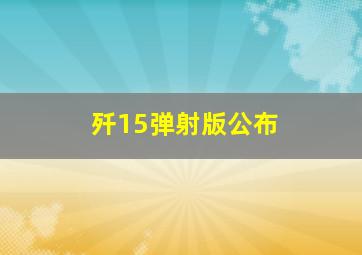 歼15弹射版公布